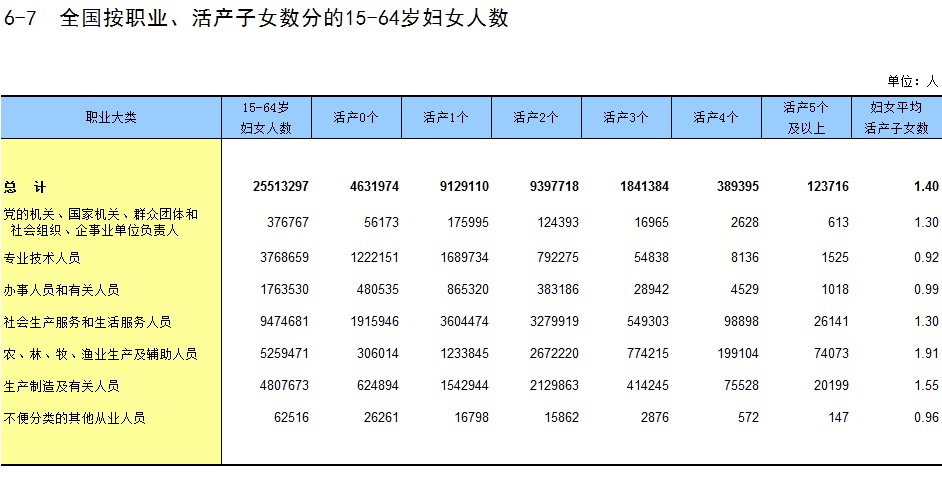 6-7 全国按职业、活产子女数分的15-64岁妇女人数

单位：人

| 职业大类 | 15-64岁妇女人数 | 活产0个 | 活产1个 | 活产2个 | 活产3个 | 活产4个 | 活产5个及以上 | 妇女平均活产子女数 |
|---|---|---|---|---|---|---|---|---|
| 总 计 | 25513297 | 4631974 | 9129110 | 9397718 | 1841384 | 389395 | 123716 | 1.40 |
| 党的机关、国家机关、群众团体和社会组织、企事业单位负责人 | 376767 | 56173 | 175995 | 124393 | 16965 | 2628 | 613 | 1.30 |
| 专业技术人员 | 3768659 | 1222151 | 1689734 | 792275 | 54838 | 8136 | 1525 | 0.92 |
| 办事人员和有关人员 | 1763530 | 480535 | 865320 | 383186 | 28942 | 4529 | 1018 | 0.99 |
| 社会生产服务和生活服务人员 | 9474681 | 1915946 | 3604474 | 3279919 | 549303 | 98898 | 26141 | 1.30 |
| 农、林、牧、渔业生产及辅助人员 | 5259471 | 306014 | 1233845 | 2672220 | 774215 | 199104 | 74073 | 1.91 |
| 生产制造及有关人员 | 4807673 | 624894 | 1542944 | 2129863 | 414245 | 75528 | 20199 | 1.55 |
| 不便分类的其他从业人员 | 62516 | 26261 | 16798 | 15862 | 2876 | 572 | 147 | 0.96 |